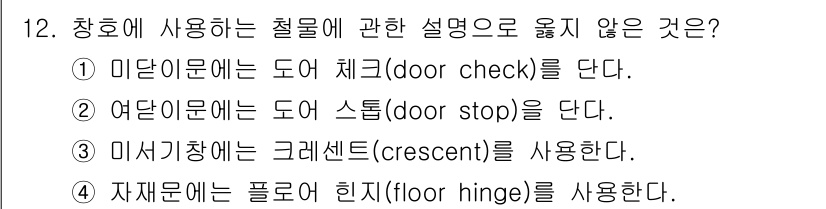 12. 창호에 사용하는 철물에 관한 설명으로 옳지 않은 것은?
① 미닫이문에는 도어 체크(door check)를 단다.
② 여닫이문에는 도어 스톱(door stop)을 단다.
③ 미서기창에는 크레센트(crescent)를 사용한다.
④ 자재문에는 플로어 힌지(floor hinge)를 사용한다.